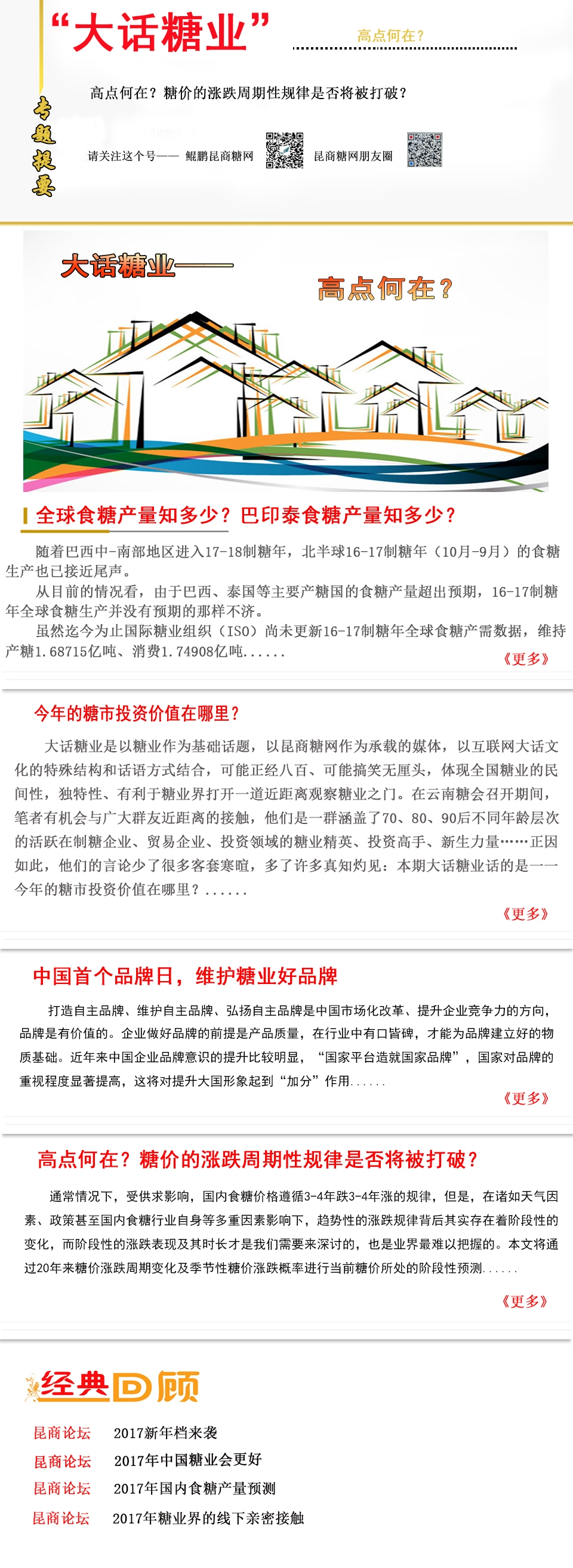 “大话糖业”

高点何在？

专题提要

高点何在？糖价的涨跌周期性规律是否将被打破？

请关注这个号—— 鲲鹏昆商糖网　　昆商糖网朋友圈

大话糖业——

高点何在？

全球食糖产量知多少？巴印泰食糖产量知多少？

随着巴西中-南部地区进入17-18制糖年，北半球16-17制糖年（10月-9月）的食糖生产也已接近尾声。

从目前的情况看，由于巴西、泰国等主要产糖国的食糖产量超出预期，16-17制糖年全球食糖生产并没有预期的那样不济。

虽然迄今为止国际糖业组织（ISO）尚未更新16-17制糖年全球食糖产需数据，维持产糖1.68715亿吨、消费1.74908亿吨......

《更多》

今年的糖市投资价值在哪里？

大话糖业是以糖业作为基础话题，以昆商糖网作为承载的媒体，以互联网大话文化的特殊结构和话语方式结合，可能正经八百、可能搞笑无厘头，体现全国糖业的民间性，独特性、有利于糖业界打开一道近距离观察糖业之门。在云南糖会召开期间，笔者有机会与广大群友近距离的接触，他们是一群涵盖了70、80、90后不同年龄层次的活跃在制糖企业、贸易企业、投资领域的糖业精英、投资高手、新生力量……正因如此，他们的言论少了很多客套寒暄，多了许多真知灼见：本期大话糖业话的是一一今年的糖市投资价值在哪里？......

《更多》

中国首个品牌日，维护糖业好品牌

打造自主品牌、维护自主品牌、弘扬自主品牌是中国市场化改革、提升企业竞争力的方向，品牌是有价值的。企业做好品牌的前提是产品质量，在行业中有口皆碑，才能为品牌建立好的物质基础。近年来中国企业品牌意识的提升比较明显，“国家平台造就国家品牌”，国家对品牌的重视程度显著提高，这将对提升大国形象起到“加分”作用......

《更多》

高点何在？糖价的涨跌周期性规律是否将被打破？

通常情况下，受供求影响，国内食糖价格遵循3-4年跌3-4年涨的规律，但是，在诸如天气因素、政策甚至国内食糖行业自身等多重因素影响下，趋势性的涨跌规律背后其实存在着阶段性的变化，而阶段性的涨跌表现及其时长才是我们需要来深讨的，也是业界最难以把握的。本文将通过20年来糖价涨跌周期变化及季节性糖价涨跌概率进行当前糖价所处的阶段性预测......

《更多》

经典回顾

昆商论坛　2017新年档来袭
昆商论坛　2017年中国糖业会更好
昆商论坛　2017年国内食糖产量预测
昆商论坛　2017年糖业界的线下亲密接触